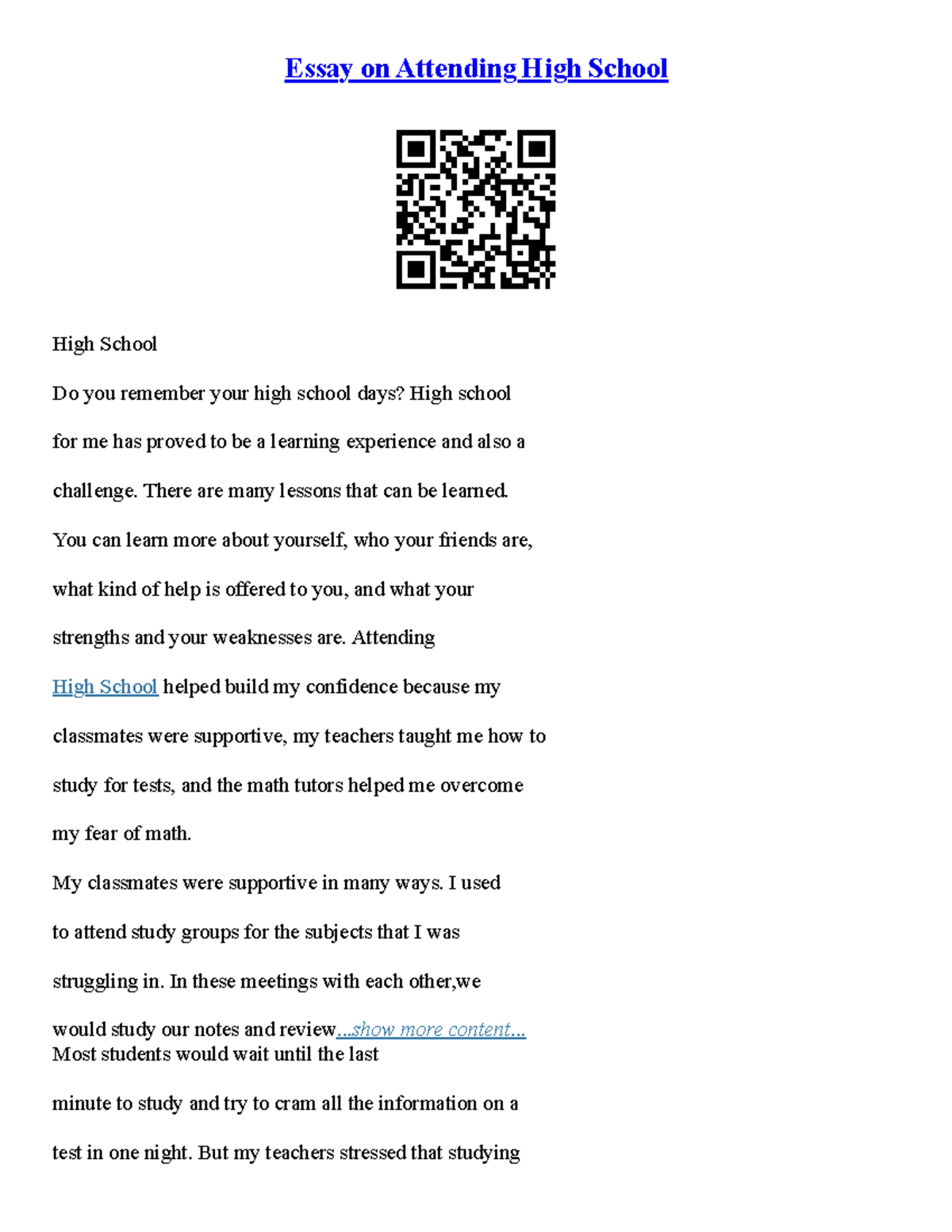 Essay on Attending High School

High School

Do you remember your high school days? High school for me has proved to be a learning experience and also a challenge. There are many lessons that can be learned. You can learn more about yourself, who your friends are, what kind of help is offered to you, and what your strengths and your weaknesses are. Attending High School helped build my confidence because my classmates were supportive, my teachers taught me how to study for tests, and the math tutors helped me overcome my fear of math.

My classmates were supportive in many ways. I used to attend study groups for the subjects that I was struggling in. In these meetings with each other,we would study our notes and review...show more content...
Most students would wait until the last minute to study and try to cram all the information on a test in one night. But my teachers stressed that studying